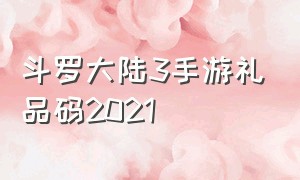 斗罗大陆3手游礼品码2021